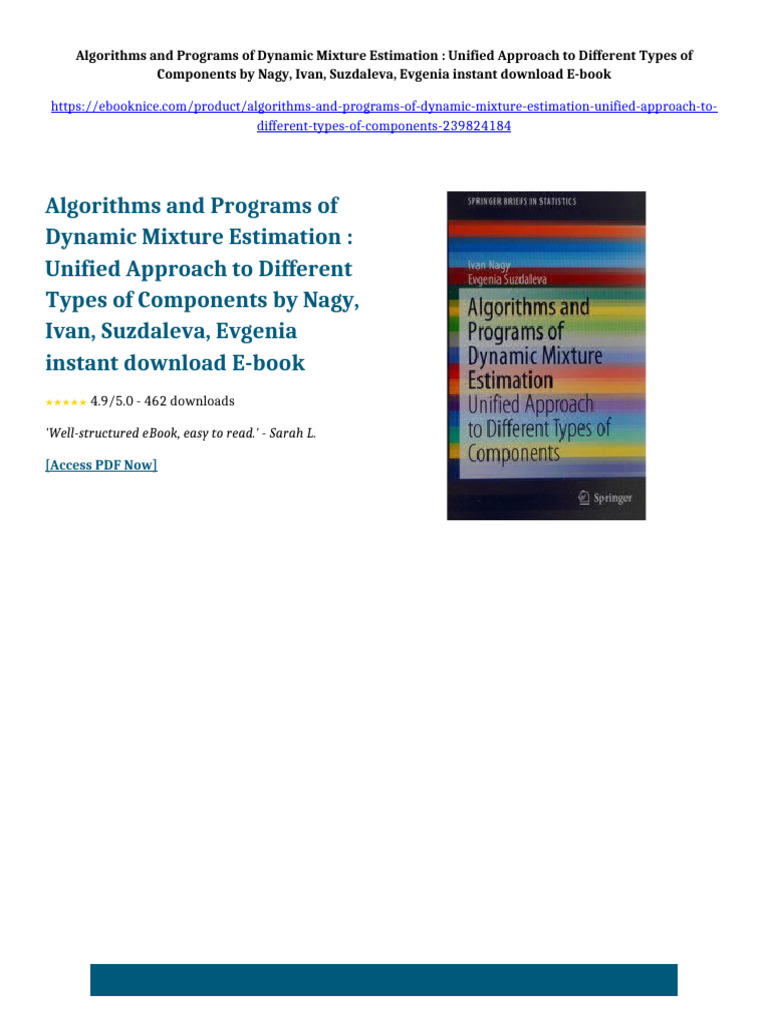 Algorithms and Programs of Dynamic Mixture Estimation : Unified Approach to Different Types of Components by Nagy, Ivan, Suzdaleva, Evgenia instant download E-book

https://ebooknice.com/product/algorithms-and-programs-of-dynamic-mixture-estimation-unified-approach-to-different-types-of-components-239824184

Algorithms and Programs of Dynamic Mixture Estimation : Unified Approach to Different Types of Components by Nagy, Ivan, Suzdaleva, Evgenia instant download E-book

★★★★★ 4.9/5.0 - 462 downloads

'Well-structured eBook, easy to read.' - Sarah L.

[Access PDF Now]

SPRINGER BRIEFS IN STATISTICS

Ivan Nagy
Evgenia Suzdaleva

Algorithms and Programs of Dynamic Mixture Estimation

Unified Approach to Different Types of Components

Springer